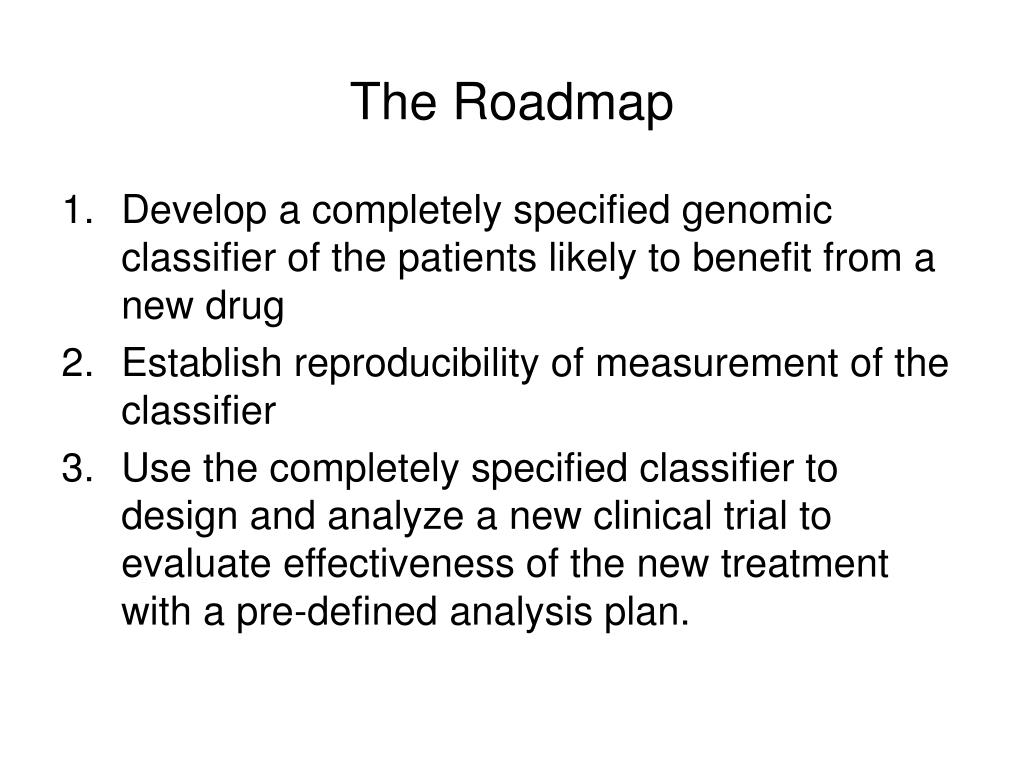 The Roadmap

1. Develop a completely specified genomic classifier of the patients likely to benefit from a new drug
2. Establish reproducibility of measurement of the classifier
3. Use the completely specified classifier to design and analyze a new clinical trial to evaluate effectiveness of the new treatment with a pre-defined analysis plan.